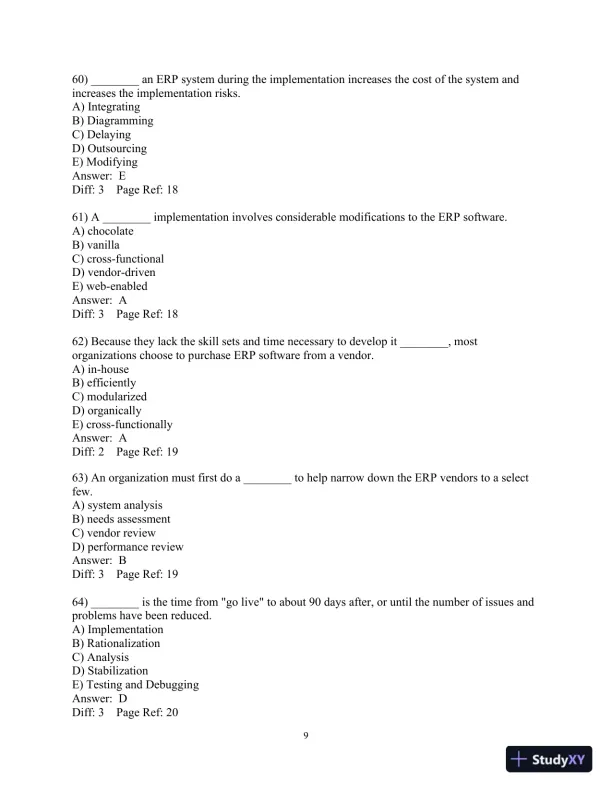 60) ________ an ERP system during the implementation increases the cost of the system and increases the implementation risks.
A) Integrating
B) Diagramming
C) Delaying
D) Outsourcing
E) Modifying
Answer: E
Diff: 3 Page Ref: 18

61) A ________ implementation involves considerable modifications to the ERP software.
A) chocolate
B) vanilla
C) cross-functional
D) vendor-driven
E) web-enabled
Answer: A
Diff: 3 Page Ref: 18

62) Because they lack the skill sets and time necessary to develop it ________, most organizations choose to purchase ERP software from a vendor.
A) in-house
B) efficiently
C) modularized
D) organically
E) cross-functionally
Answer: A
Diff: 2 Page Ref: 19

63) An organization must first do a ________ to help narrow down the ERP vendors to a select few.
A) system analysis
B) needs assessment
C) vendor review
D) performance review
Answer: B
Diff: 3 Page Ref: 19

64) ________ is the time from "go live" to about 90 days after, or until the number of issues and problems have been reduced.
A) Implementation
B) Rationalization
C) Analysis
D) Stabilization
E) Testing and Debugging
Answer: D
Diff: 3 Page Ref: 20

9

StudyXY